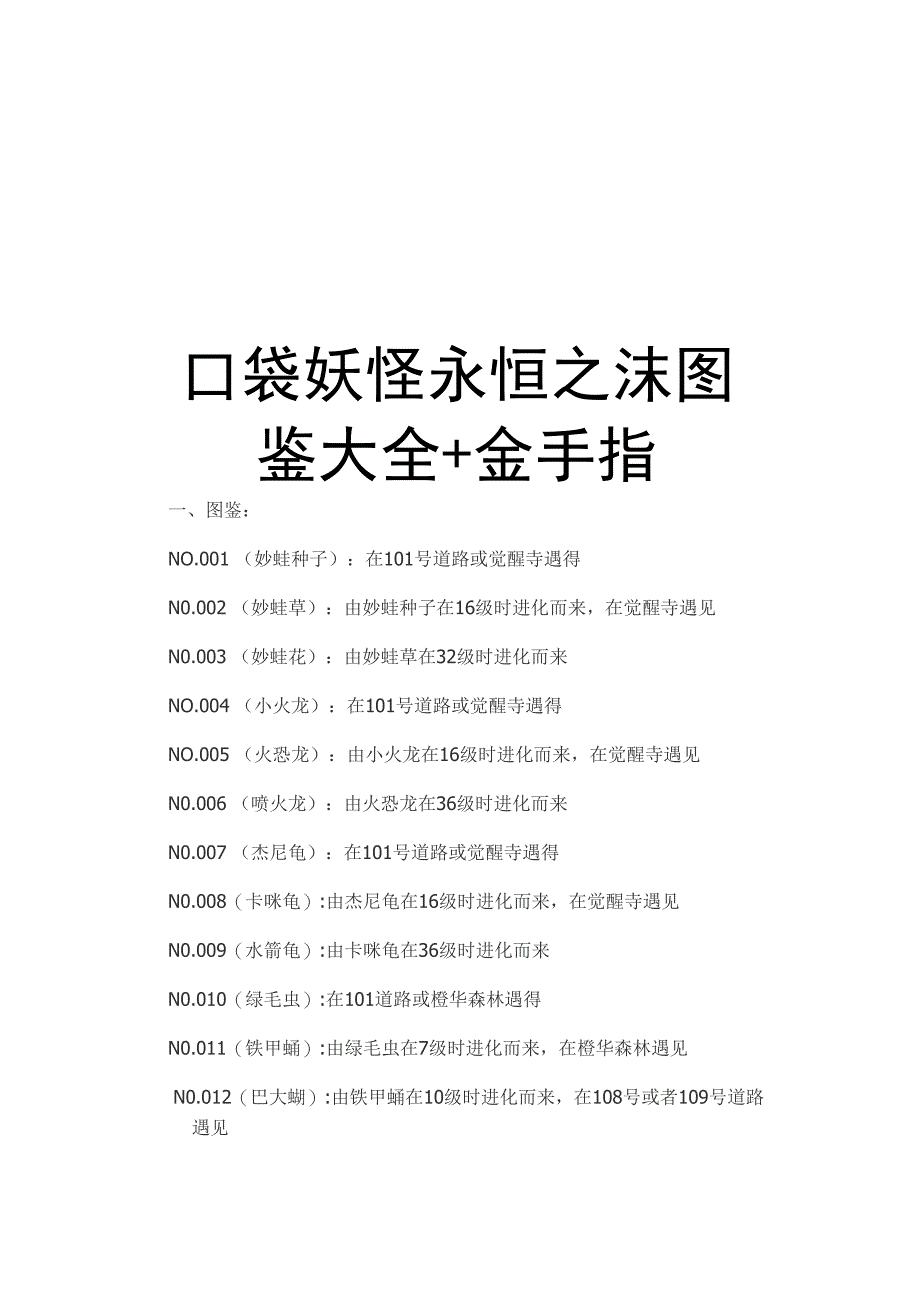 口袋妖怪永恒之沫图鉴大全+金手指

一、图鉴：

NO.001（妙蛙种子）：在101号道路或觉醒寺遇得

N0.002（妙蛙草）：由妙蛙种子在16级时进化而来，在觉醒寺遇见

N0.003（妙蛙花）：由妙蛙草在32级时进化而来

NO.004（小火龙）：在101号道路或觉醒寺遇得

NO.005（火恐龙）：由小火龙在16级时进化而来，在觉醒寺遇见

N0.006（喷火龙）：由火恐龙在36级时进化而来

N0.007（杰尼龟）：在101号道路或觉醒寺遇得

N0.008（卡咪龟）:由杰尼龟在16级时进化而来，在觉醒寺遇见

N0.009（水箭龟）:由卡咪龟在36级时进化而来

N0.010（绿毛虫）:在101道路或橙华森林遇得

N0.011（铁甲蛹）:由绿毛虫在7级时进化而来，在橙华森林遇见

N0.012（巴大蝴）:由铁甲蛹在10级时进化而来，在108号或者109号道路遇见